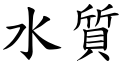 水質